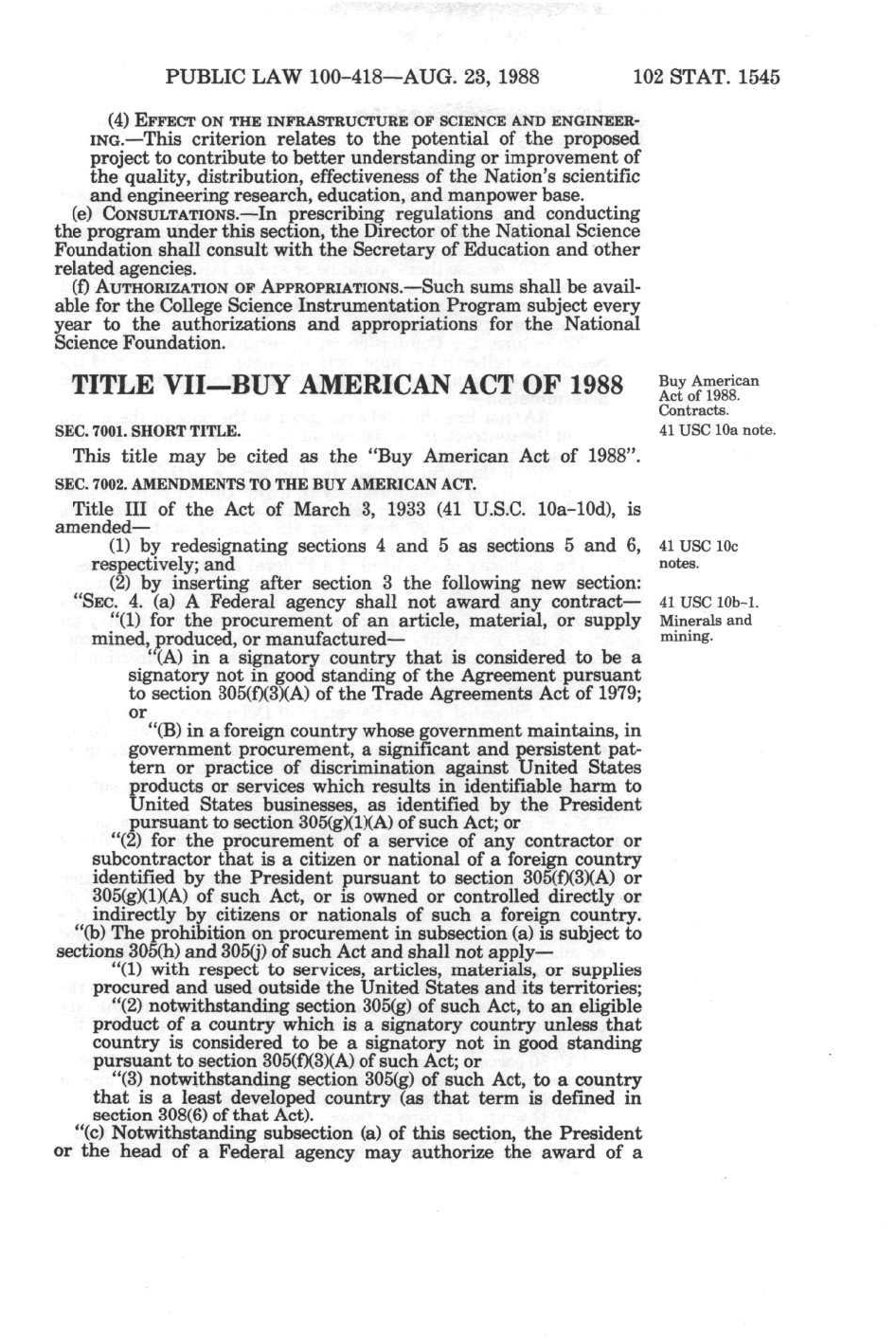 PUBLIC LAW 100-418—AUG. 23, 1988 102 STAT. 1545

(4) EFFECT ON THE INFRASTRUCTURE OF SCIENCE AND ENGINEERING.—This criterion relates to the potential of the proposed project to contribute to better understanding or improvement of the quality, distribution, effectiveness of the Nation's scientific and engineering research, education, and manpower base.

(e) CONSULTATIONS.—In prescribing regulations and conducting the program under this section, the Director of the National Science Foundation shall consult with the Secretary of Education and other related agencies.

(f) AUTHORIZATION OF APPROPRIATIONS.—Such sums shall be available for the College Science Instrumentation Program subject every year to the authorizations and appropriations for the National Science Foundation.

TITLE VII—BUY AMERICAN ACT OF 1988

Buy American Act of 1988. Contracts.

SEC. 7001. SHORT TITLE.

41 USC 10a note.

This title may be cited as the "Buy American Act of 1988".

SEC. 7002. AMENDMENTS TO THE BUY AMERICAN ACT.

Title III of the Act of March 3, 1933 (41 U.S.C. 10a-10d), is amended—

(1) by redesignating sections 4 and 5 as sections 5 and 6, respectively; and

41 USC 10c notes.

(2) by inserting after section 3 the following new section:

"SEC. 4. (a) A Federal agency shall not award any contract—

41 USC 10b-1. Minerals and mining.

"(1) for the procurement of an article, material, or supply mined, produced, or manufactured—

"(A) in a signatory country that is considered to be a signatory not in good standing of the Agreement pursuant to section 305(f)(3)(A) of the Trade Agreements Act of 1979; or

"(B) in a foreign country whose government maintains, in government procurement, a significant and persistent pattern or practice of discrimination against United States products or services which results in identifiable harm to United States businesses, as identified by the President pursuant to section 305(g)(1)(A) of such Act; or

"(2) for the procurement of a service of any contractor or subcontractor that is a citizen or national of a foreign country identified by the President pursuant to section 305(f)(3)(A) or 305(g)(1)(A) of such Act, or is owned or controlled directly or indirectly by citizens or nationals of such a foreign country.

"(b) The prohibition on procurement in subsection (a) is subject to sections 305(h) and 305(j) of such Act and shall not apply—

"(1) with respect to services, articles, materials, or supplies procured and used outside the United States and its territories;

"(2) notwithstanding section 305(g) of such Act, to an eligible product of a country which is a signatory country unless that country is considered to be a signatory not in good standing pursuant to section 305(f)(3)(A) of such Act; or

"(3) notwithstanding section 305(g) of such Act, to a country that is a least developed country (as that term is defined in section 308(6) of that Act).

"(c) Notwithstanding subsection (a) of this section, the President or the head of a Federal agency may authorize the award of a